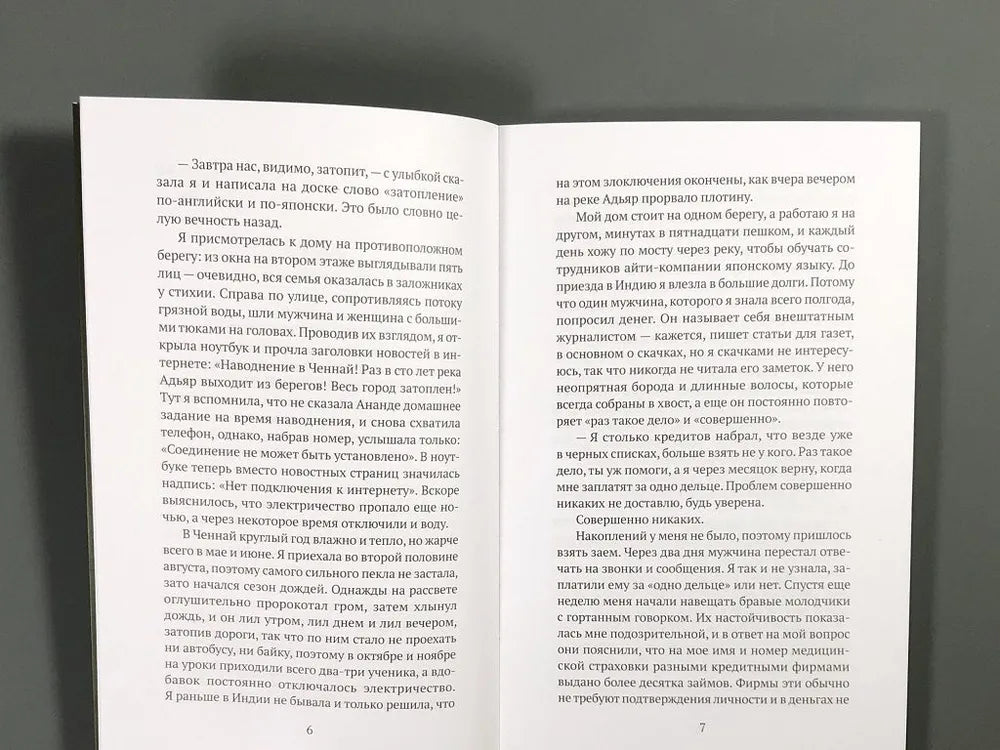 — Завтра нас, видимо, затопит, — с улыбкой сказала я и написала на доске слово «затопление» по-английски и по-японски. Это было словно целую вечность назад.

Я присмотрелась к дому на противоположном берегу: из окна на втором этаже выглядывали пять лиц — очевидно, вся семья оказалась в заложниках у стихии. Справа по улице, сопротивляясь потоку грязной воды, шли мужчина и женщина с большими тюками на головах. Проводив их взглядом, я открыла ноутбук и прочла заголовки новостей в интернете: «Наводнение в Ченнай! Раз в сто лет река Адьяр выходит из берегов! Весь город затоплен!» Тут я вспомнила, что не сказала Ананде домашнее задание на время наводнения, и снова схватила телефон, однако, набрав номер, услышала только: «Соединение не может быть установлено». В ноутбуке теперь вместо новостных страниц значилась надпись: «Нет подключения к интернету». Вскоре выяснилось, что электричество пропало еще ночью, а через некоторое время отключили и воду.

В Ченнай круглый год влажно и тепло, но жарче всего в мае и июне. Я приехала во второй половине августа, поэтому самого сильного пекла не застала, зато начался сезон дождей. Однажды на рассвете оглушительно пророкотал гром, затем хлынул дождь, и он лил утром, лил днем и лил вечером, затопив дороги, так что по ним стало не проехать ни автобусу, ни байку, поэтому в октябре и ноябре на уроки приходили всего два-три ученика, а вдобавок постоянно отключалось электричество. Я раньше в Индии не бывала и только решила, что

6

на этом злоключения окончены, как вчера вечером на реке Адьяр прорвало плотину.

Мой дом стоит на одном берегу, а работаю я на другом, минутах в пятнадцати пешком, и каждый день хожу по мосту через реку, чтобы обучать сотрудников айти-компании японскому языку. До приезда в Индию я влезла в большие долги. Потому что один мужчина, которого я знала всего полгода, попросил денег. Он называет себя внештатным журналистом — кажется, пишет статьи для газет, в основном о скачках, но я скачками не интересуюсь, так что никогда не читала его заметок. У него неопрятная борода и длинные волосы, которые всегда собраны в хвост, а еще он постоянно повторяет «раз такое дело» и «совершенно».

— Я столько кредитов набрал, что везде уже в черных списках, больше взять не у кого. Раз такое дело, ты уж помоги, а я через месяц верну, когда мне заплатят за одно дельце. Проблем совершенно никаких не доставлю, будь уверена.

Совершенно никаких.

Накоплений у меня не было, поэтому пришлось взять заем. Через два дня мужчина перестал отвечать на звонки и сообщения. Я так и не узнала, заплатили ему за «одно дельце» или нет. Спустя еще неделю меня начали навещать бравые молодчики с гортанным говорком. Их настойчивость показалась мне подозрительной, и в ответ на мой вопрос они пояснили, что на мое имя и номер медицинской страховки разными кредитными фирмами выдано более десятка займов. Фирмы эти обычно не требуют подтверждения личности и в деньгах не

7